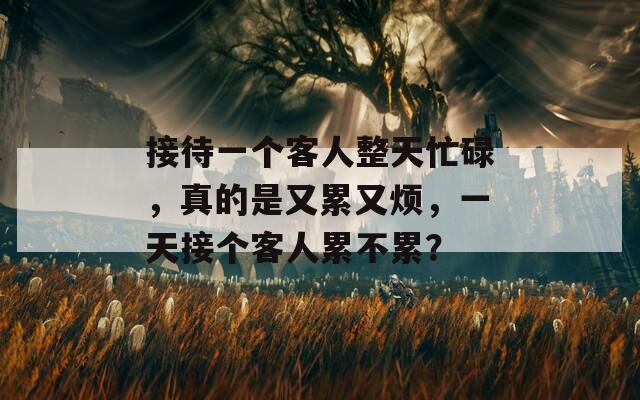 接待一个客人整天忙碌，真的是又累又烦，一天接个客人累不累？